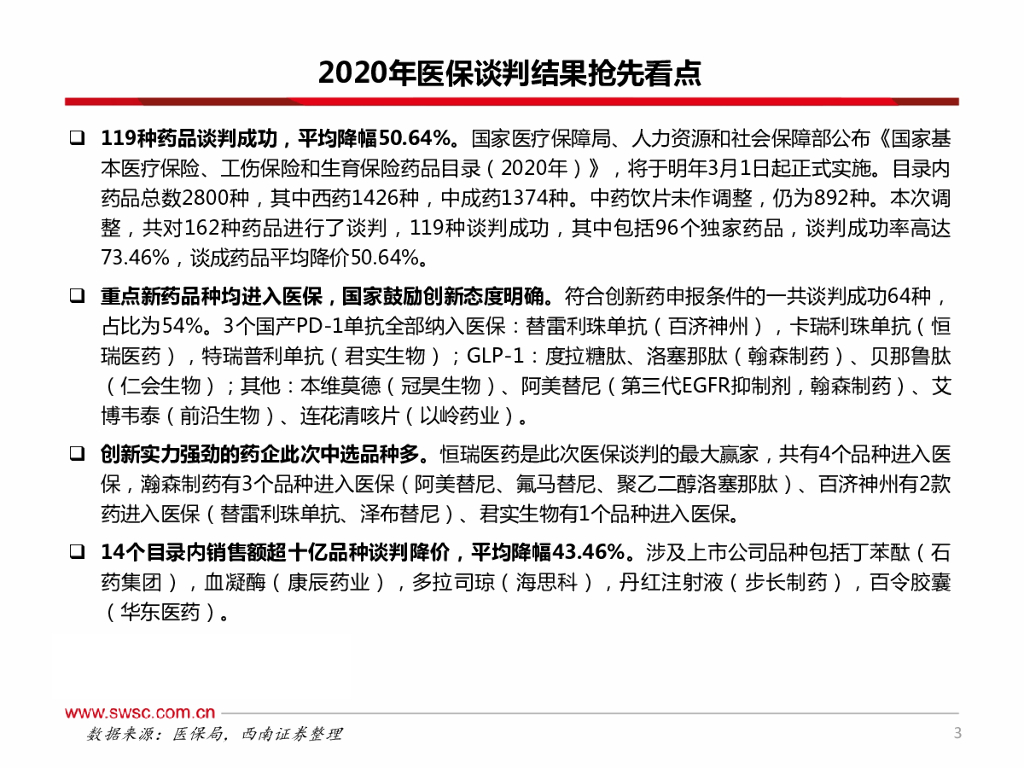 2020年医保谈判结果抢先看点

❑ 119种药品谈判成功，平均降幅50.64%。国家医疗保障局、人力资源和社会保障部公布《国家基本医疗保险、工伤保险和生育保险药品目录（2020年）》，将于明年3月1日起正式实施。目录内药品总数2800种，其中西药1426种，中成药1374种。中药饮片未作调整，仍为892种。本次调整，共对162种药品进行了谈判，119种谈判成功，其中包括96个独家药品，谈判成功率高达73.46%，谈成药品平均降价50.64%。

❑ 重点新药品种均进入医保，国家鼓励创新态度明确。符合创新药申报条件的一共谈判成功64种，占比为54%。3个国产PD-1单抗全部纳入医保：替雷利珠单抗（百济神州），卡瑞利珠单抗（恒瑞医药），特瑞普利单抗（君实生物）；GLP-1：度拉糖肽、洛塞那肽（翰森制药）、贝那鲁肽（仁会生物）；其他：本维莫德（冠昊生物）、阿美替尼（第三代EGFR抑制剂，翰森制药）、艾博韦泰（前沿生物）、连花清咳片（以岭药业）。

❑ 创新实力强劲的药企此次中选品种多。恒瑞医药是此次医保谈判的最大赢家，共有4个品种进入医保，瀚森制药有3个品种进入医保（阿美替尼、氟马替尼、聚乙二醇洛塞那肽）、百济神州有2款药进入医保（替雷利珠单抗、泽布替尼）、君实生物有1个品种进入医保。

❑ 14个目录内销售额超十亿品种谈判降价，平均降幅43.46%。涉及上市公司品种包括丁苯酞（石药集团），血凝酶（康辰药业），多拉司琼（海思科），丹红注射液（步长制药），百令胶囊（华东医药）。

www.swsc.com.cn
数据来源：医保局，西南证券整理
3